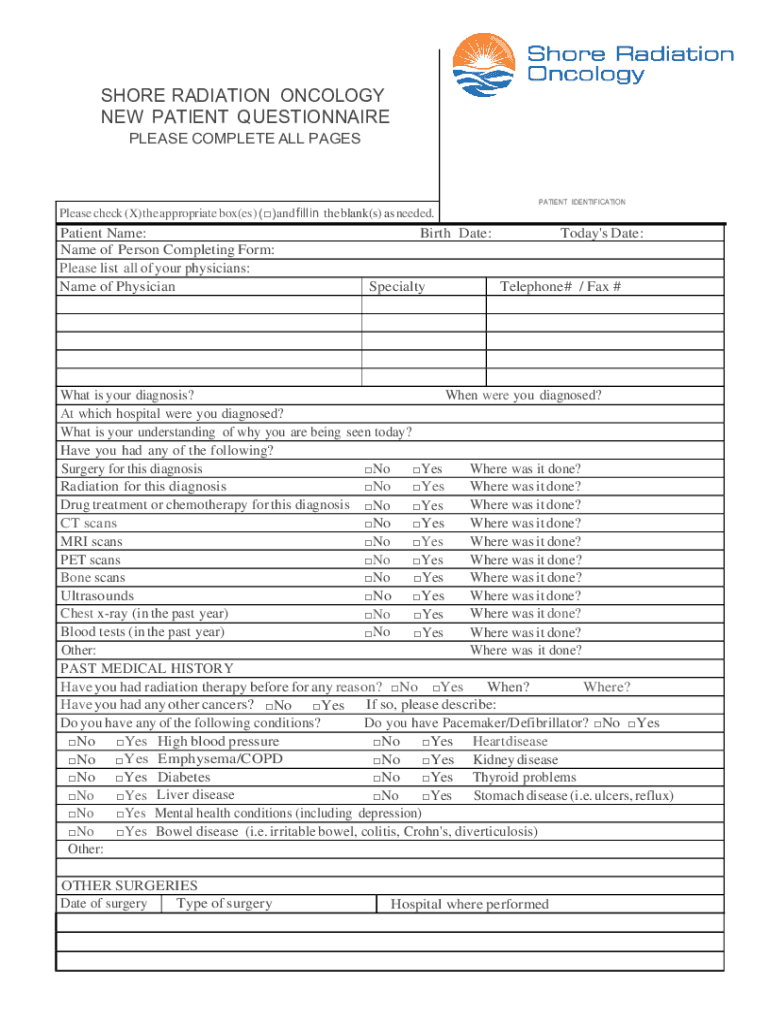 Shore Radiation Oncology

SHORE RADIATION ONCOLOGY
NEW PATIENT QUESTIONNAIRE
PLEASE COMPLETE ALL PAGES

PATIENT IDENTIFICATION

Please check (X) the appropriate box(es) (□) and fill in the blank(s) as needed.

Patient Name: Birth Date: Today's Date:
Name of Person Completing Form:
Please list all of your physicians:

| Name of Physician | Specialty | Telephone# / Fax # |
|---|---|---|
| | | |
| | | |
| | | |
| | | |

What is your diagnosis? When were you diagnosed?
At which hospital were you diagnosed?
What is your understanding of why you are being seen today?
Have you had any of the following?
Surgery for this diagnosis □No □Yes Where was it done?
Radiation for this diagnosis □No □Yes Where was it done?
Drug treatment or chemotherapy for this diagnosis □No □Yes Where was it done?
CT scans □No □Yes Where was it done?
MRI scans □No □Yes Where was it done?
PET scans □No □Yes Where was it done?
Bone scans □No □Yes Where was it done?
Ultrasounds □No □Yes Where was it done?
Chest x-ray (in the past year) □No □Yes Where was it done?
Blood tests (in the past year) □No □Yes Where was it done?
Other: Where was it done?
PAST MEDICAL HISTORY
Have you had radiation therapy before for any reason? □No □Yes When? Where?
Have you had any other cancers? □No □Yes If so, please describe:
Do you have any of the following conditions? Do you have Pacemaker/Defibrillator? □No □Yes
□No □Yes High blood pressure □No □Yes Heart disease
□No □Yes Emphysema/COPD □No □Yes Kidney disease
□No □Yes Diabetes □No □Yes Thyroid problems
□No □Yes Liver disease □No □Yes Stomach disease (i.e. ulcers, reflux)
□No □Yes Mental health conditions (including depression)
□No □Yes Bowel disease (i.e. irritable bowel, colitis, Crohn's, diverticulosis)
Other:

OTHER SURGERIES

| Date of surgery | Type of surgery | Hospital where performed |
|---|---|---|
| | | |
| | | |
| | | |